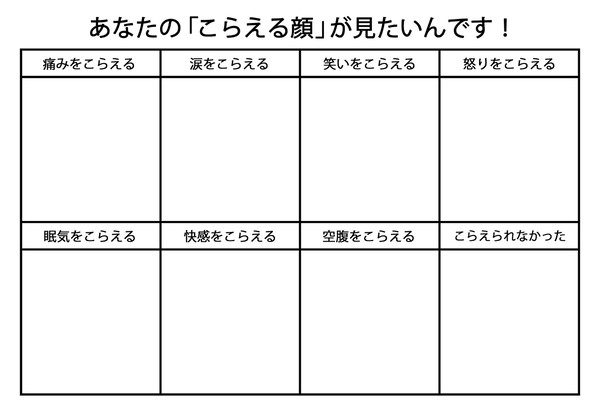 あなたの「こらえる顔」が見たいんです！

| 痛みをこらえる | 涙をこらえる | 笑いをこらえる | 怒りをこらえる |
|---|---|---|---|
| | | | |
| 眠気をこらえる | 快感をこらえる | 空腹をこらえる | こらえられなかった |
| | | | |